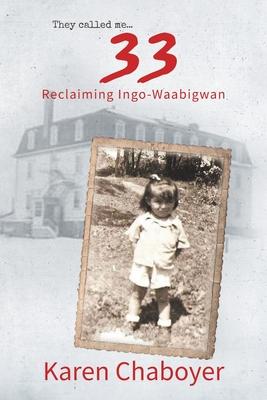 They called me...

33

Reclaiming Ingo-Waabigwan

Karen Chaboyer